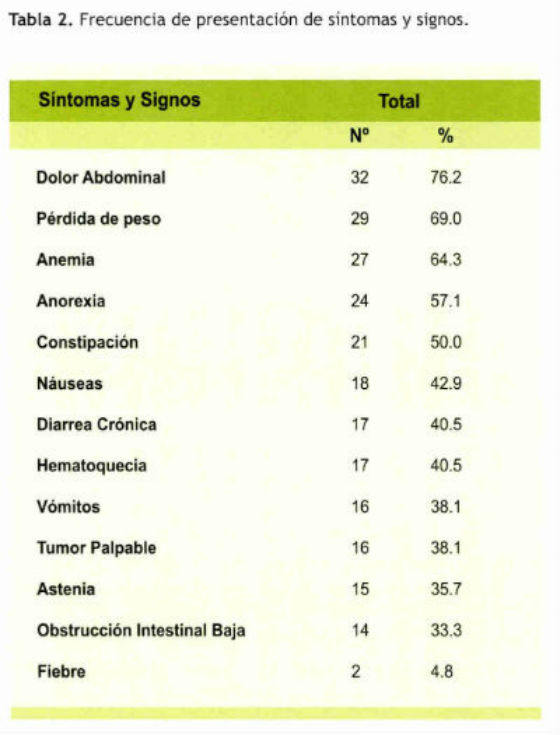 Tabla 2. Frecuencia de presentación de síntomas y signos.

| Síntomas y Signos | Total | |
|---|---|---|
| | Nº | % |
| Dolor Abdominal | 32 | 76.2 |
| Pérdida de peso | 29 | 69.0 |
| Anemia | 27 | 64.3 |
| Anorexia | 24 | 57.1 |
| Constipación | 21 | 50.0 |
| Náuseas | 18 | 42.9 |
| Diarrea Crónica | 17 | 40.5 |
| Hematoquecia | 17 | 40.5 |
| Vómitos | 16 | 38.1 |
| Tumor Palpable | 16 | 38.1 |
| Astenia | 15 | 35.7 |
| Obstrucción Intestinal Baja | 14 | 33.3 |
| Fiebre | 2 | 4.8 |